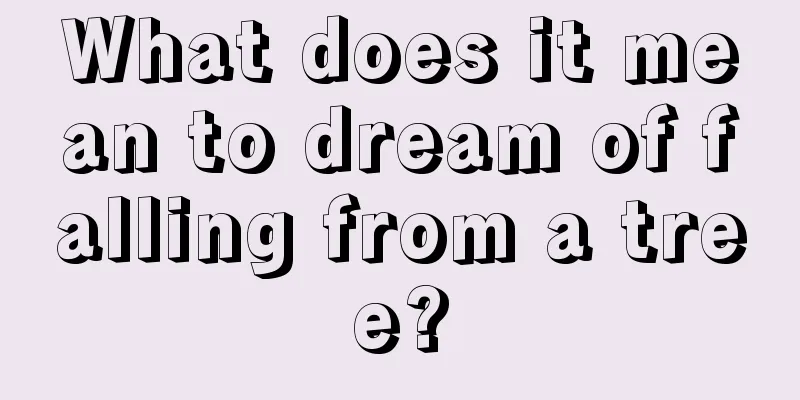 What does it mean to dream of falling from a tree?